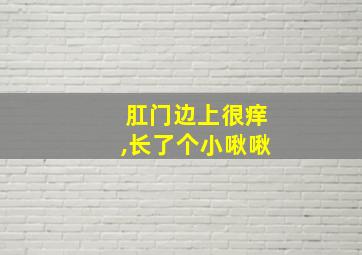 肛门边上很痒
,长了个小啾啾